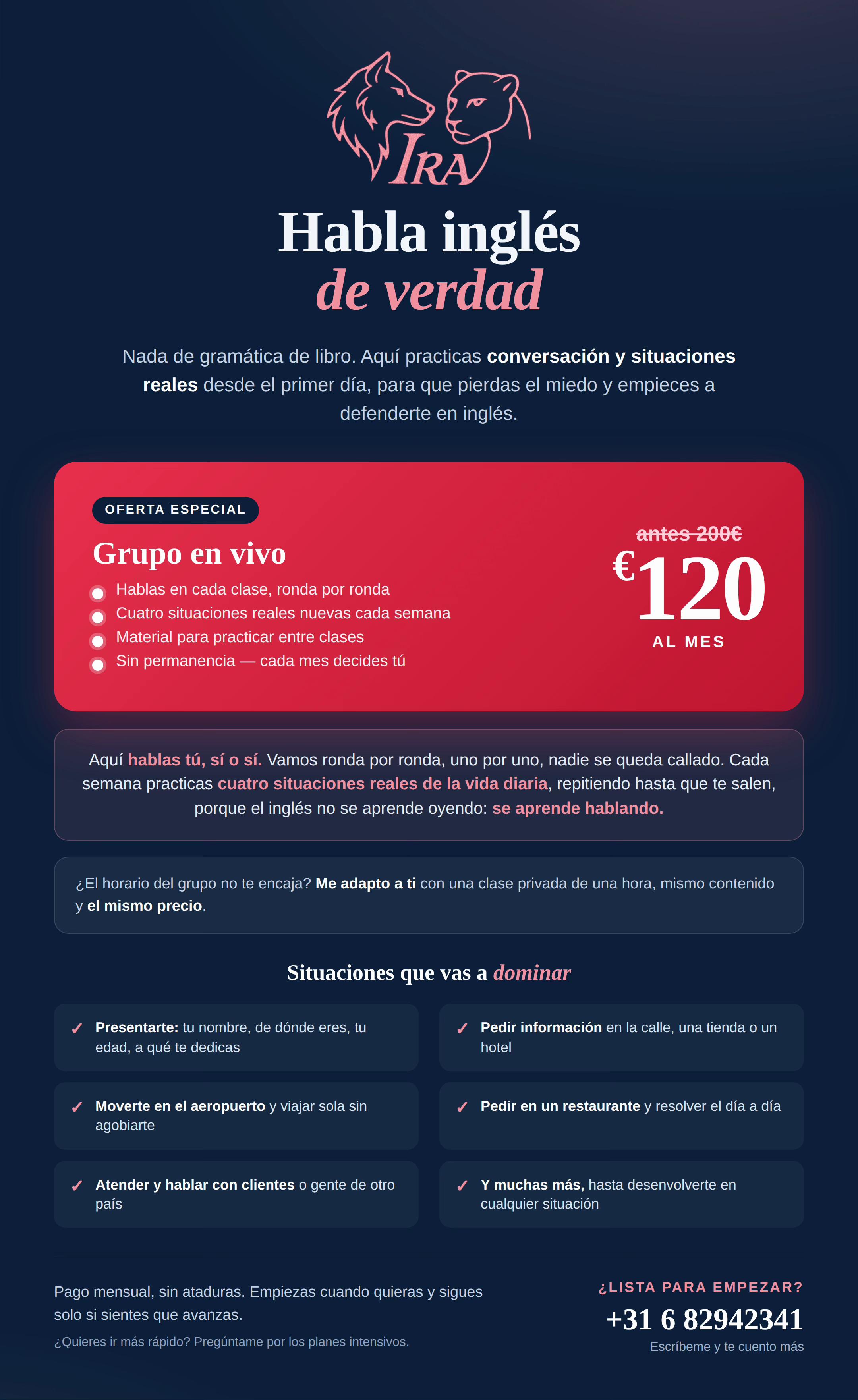 IRA

Habla inglés
de verdad

Nada de gramática de libro. Aquí practicas conversación y situaciones reales desde el primer día, para que pierdas el miedo y empieces a defenderte en inglés.

OFERTA ESPECIAL

Grupo en vivo

• Hablas en cada clase, ronda por ronda
• Cuatro situaciones reales nuevas cada semana
• Material para practicar entre clases
• Sin permanencia — cada mes decides tú

antes 200€
€120
AL MES

Aquí hablas tú, sí o sí. Vamos ronda por ronda, uno por uno, nadie se queda callado. Cada semana practicas cuatro situaciones reales de la vida diaria, repitiendo hasta que te salen, porque el inglés no se aprende oyendo: se aprende hablando.

¿El horario del grupo no te encaja? Me adapto a ti con una clase privada de una hora, mismo contenido y el mismo precio.

Situaciones que vas a dominar

✓ Presentarte: tu nombre, de dónde eres, tu edad, a qué te dedicas

✓ Moverte en el aeropuerto y viajar sola sin agobiarte

✓ Atender y hablar con clientes o gente de otro país

✓ Pedir información en la calle, una tienda o un hotel

✓ Pedir en un restaurante y resolver el día a día

✓ Y muchas más, hasta desenvolverte en cualquier situación

Pago mensual, sin ataduras. Empiezas cuando quieras y sigues solo si sientes que avanzas.

¿Quieres ir más rápido? Pregúntame por los planes intensivos.

¿LISTA PARA EMPEZAR?
+31 6 82942341
Escríbeme y te cuento más